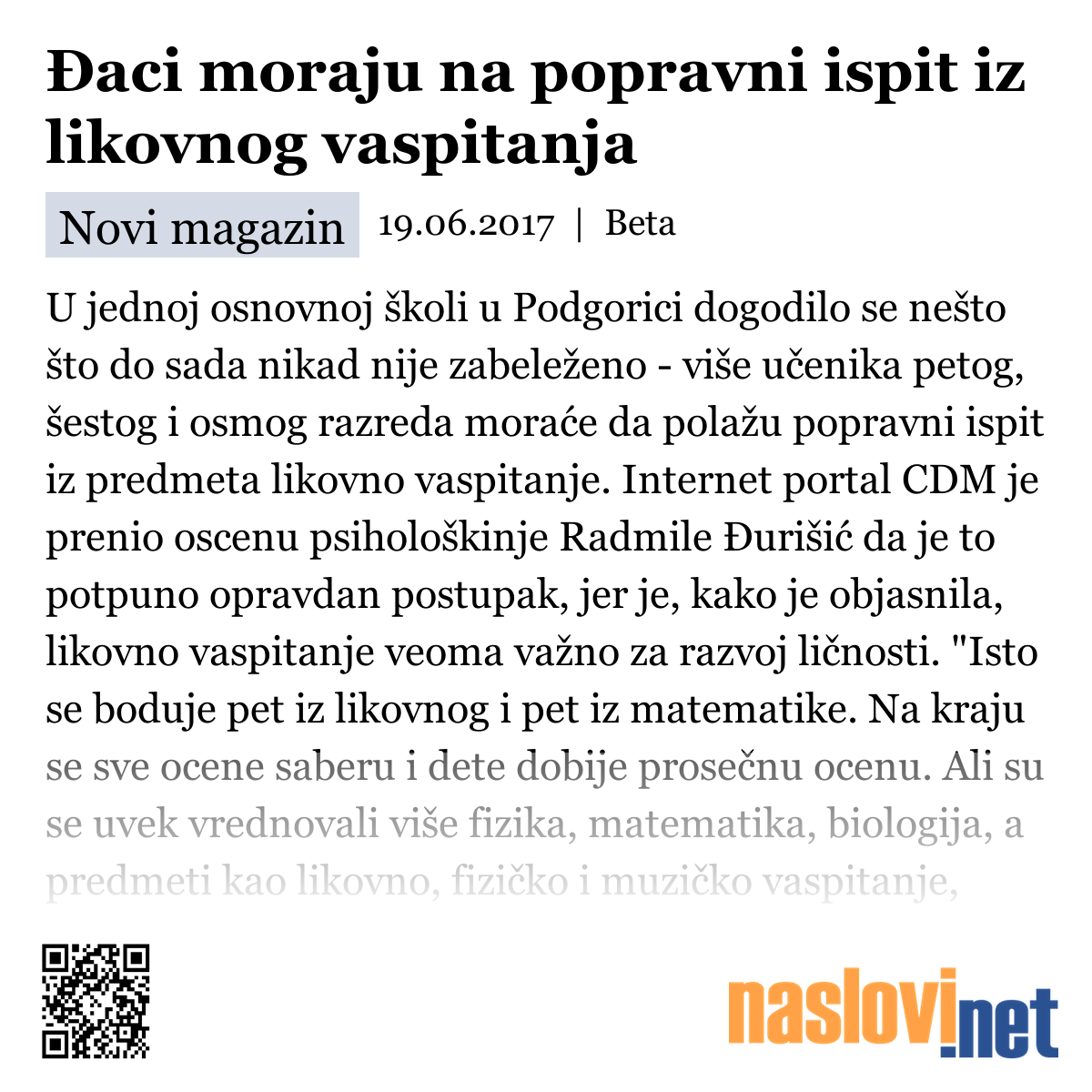 Đaci moraju na popravni ispit iz likovnog vaspitanja

Novi magazin 19.06.2017 | Beta

U jednoj osnovnoj školi u Podgorici dogodilo se nešto što do sada nikad nije zabeleženo - više učenika petog, šestog i osmog razreda moraće da polažu popravni ispit iz predmeta likovno vaspitanje. Internet portal CDM je prenio oscenu psihološkinje Radmile Đurišić da je to potpuno opravdan postupak, jer je, kako je objasnila, likovno vaspitanje veoma važno za razvoj ličnosti. "Isto se boduje pet iz likovnog i pet iz matematike. Na kraju se sve ocene saberu i dete dobije prosečnu ocenu. Ali su se uvek vrednovali više fizika, matematika, biologija, a predmeti kao likovno, fizičko i muzičko vaspitanje,

naslovi.net